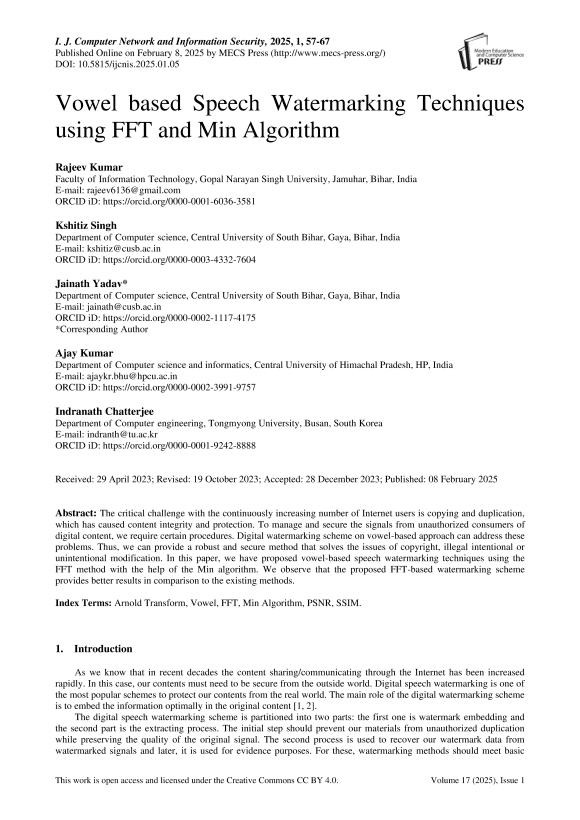 I. J. Computer Network and Information Security, 2025, 1, 57-67
Published Online on February 8, 2025 by MECS Press (http://www.mecs-press.org/)
DOI: 10.5815/ijcnis.2025.01.05

Modern Education and Computer Science PRESS

Vowel based Speech Watermarking Techniques using FFT and Min Algorithm

Rajeev Kumar
Faculty of Information Technology, Gopal Narayan Singh University, Jamuhar, Bihar, India
E-mail: rajeev6136@gmail.com
ORCID iD: https://orcid.org/0000-0001-6036-3581

Kshitiz Singh
Department of Computer science, Central University of South Bihar, Gaya, Bihar, India
E-mail: kshitiz@cusb.ac.in
ORCID iD: https://orcid.org/0000-0003-4332-7604

Jainath Yadav*
Department of Computer science, Central University of South Bihar, Gaya, Bihar, India
E-mail: jainath@cusb.ac.in
ORCID iD: https://orcid.org/0000-0002-1117-4175
*Corresponding Author

Ajay Kumar
Department of Computer science and informatics, Central University of Himachal Pradesh, HP, India
E-mail: ajaykr.bhu@hpcu.ac.in
ORCID iD: https://orcid.org/0000-0002-3991-9757

Indranath Chatterjee
Department of Computer engineering, Tongmyong University, Busan, South Korea
E-mail: indranth@tu.ac.kr
ORCID iD: https://orcid.org/0000-0001-9242-8888

Received: 29 April 2023; Revised: 19 October 2023; Accepted: 28 December 2023; Published: 08 February 2025

Abstract: The critical challenge with the continuously increasing number of Internet users is copying and duplication, which has caused content integrity and protection. To manage and secure the signals from unauthorized consumers of digital content, we require certain procedures. Digital watermarking scheme on vowel-based approach can address these problems. Thus, we can provide a robust and secure method that solves the issues of copyright, illegal intentional or unintentional modification. In this paper, we have proposed vowel-based speech watermarking techniques using the FFT method with the help of the Min algorithm. We observe that the proposed FFT-based watermarking scheme provides better results in comparison to the existing methods.

Index Terms: Arnold Transform, Vowel, FFT, Min Algorithm, PSNR, SSIM.

1. Introduction

As we know that in recent decades the content sharing/communicating through the Internet has been increased rapidly. In this case, our contents must need to be secure from the outside world. Digital speech watermarking is one of the most popular schemes to protect our contents from the real world. The main role of the digital watermarking scheme is to embed the information optimally in the original content [1, 2].

The digital speech watermarking scheme is partitioned into two parts: the first one is watermark embedding and the second part is the extracting process. The initial step should prevent our materials from unauthorized duplication while preserving the quality of the original signal. The second process is used to recover our watermark data from watermarked signals and later, it is used for evidence purposes. For these, watermarking methods should meet basic

This work is open access and licensed under the Creative Commons CC BY 4.0.
Volume 17 (2025), Issue 1